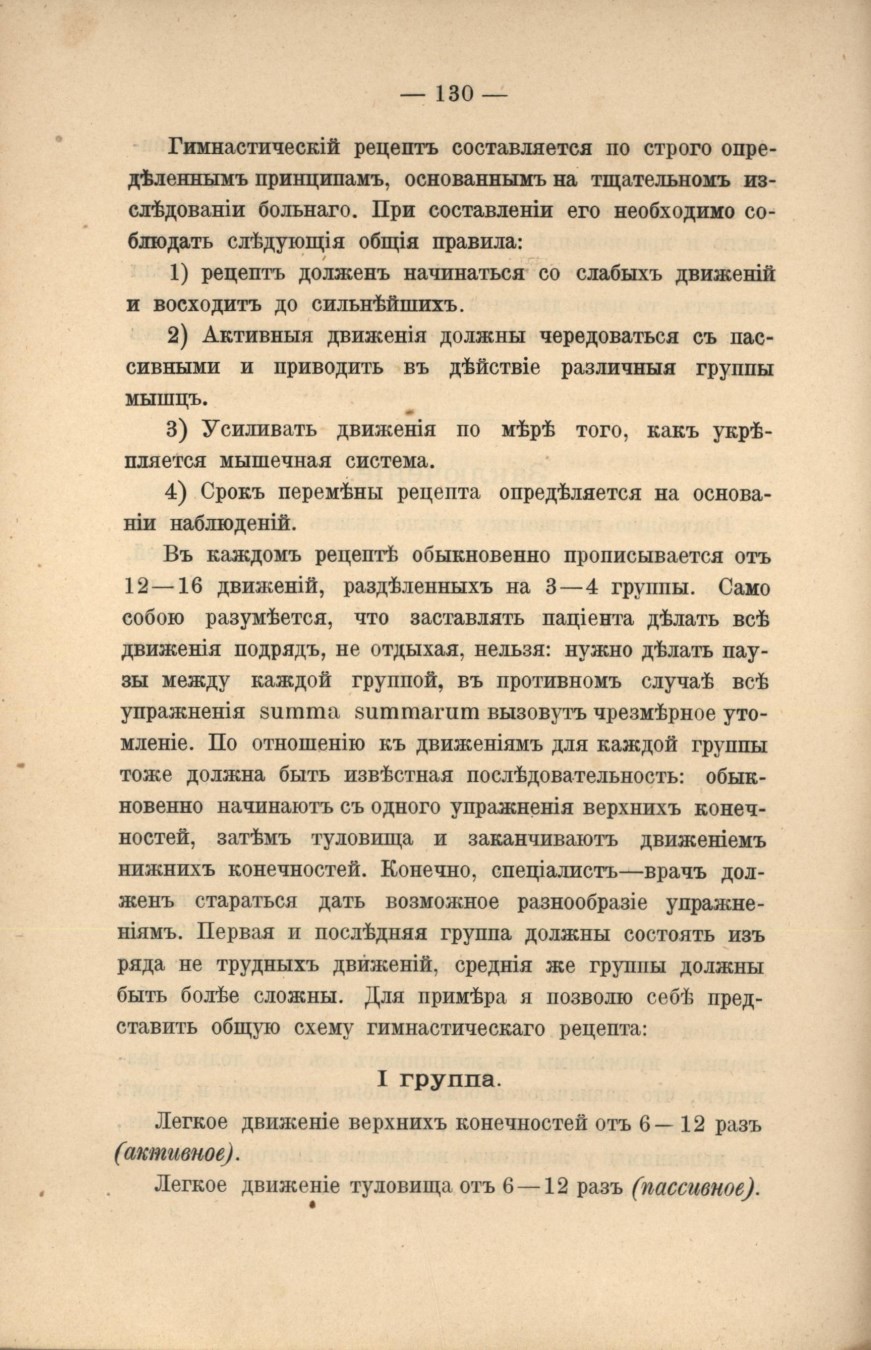 — 130 —

Гимнастическій рецептъ составляется по строго опредѣленнымъ принципамъ, основаннымъ на тщательномъ изслѣдованіи больнаго. При составленіи его необходимо соблюдать слѣдующія общія правила:

1) рецептъ долженъ начинаться со слабыхъ движеній и восходить до сильнѣйшихъ.

2) Активныя движенія должны чередоваться съ пассивными и приводить въ дѣйствіе различныя группы мышцъ.

3) Усиливать движенія по мѣрѣ того, какъ укрѣпляется мышечная система.

4) Срокъ перемѣны рецепта опредѣляется на основаніи наблюденій.

Въ каждомъ рецептѣ обыкновенно прописывается отъ 12—16 движеній, раздѣленныхъ на 3—4 группы. Само собою разумѣется, что заставлять паціента дѣлать всѣ движенія подрядъ, не отдыхая, нельзя: нужно дѣлать паузы между каждой группой, въ противномъ случаѣ всѣ упражненія summa summarum вызовутъ чрезмѣрное утомленіе. По отношенію къ движеніямъ для каждой группы тоже должна быть извѣстная послѣдовательность: обыкновенно начинаютъ съ одного упражненія верхнихъ конечностей, затѣмъ туловища и заканчиваютъ движеніемъ нижнихъ конечностей. Конечно, спеціалистъ—врачъ долженъ стараться дать возможное разнообразіе упражненіямъ. Первая и послѣдняя группа должны состоять изъ ряда не трудныхъ движеній, среднія же группы должны быть болѣе сложны. Для примѣра я позволю себѣ представить общую схему гимнастическаго рецепта:

I группа.

Легкое движеніе верхнихъ конечностей отъ 6—12 разъ (активное).

Легкое движеніе туловища отъ 6—12 разъ (пассивное).